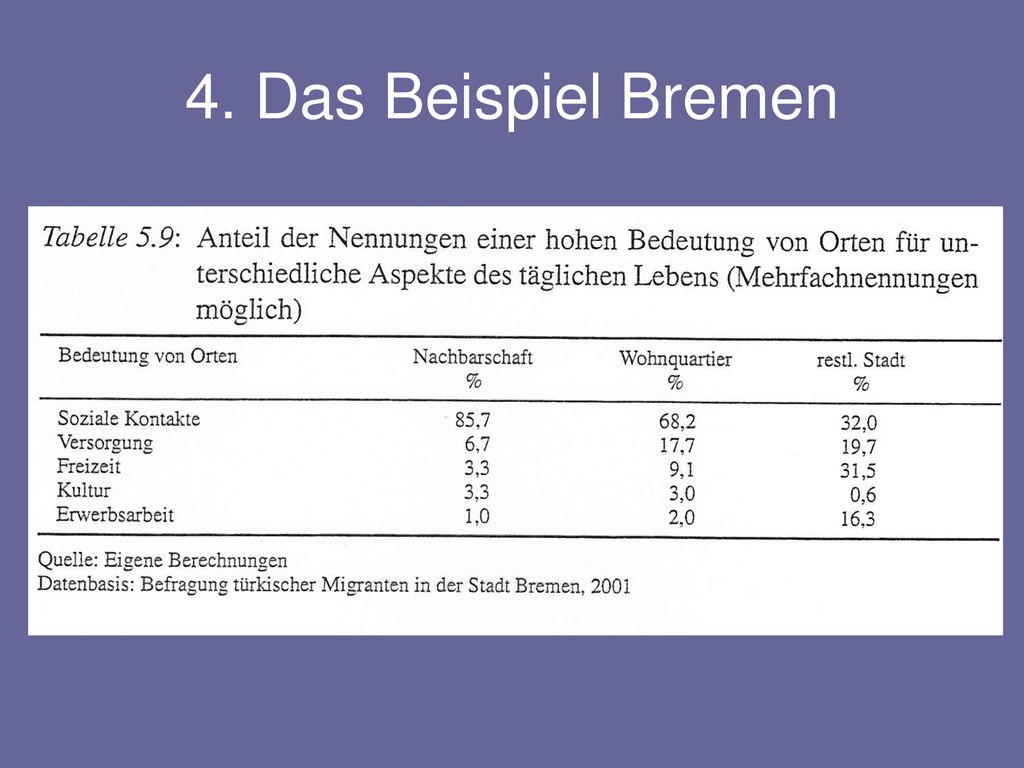 4. Das Beispiel Bremen

Tabelle 5.9: Anteil der Nennungen einer hohen Bedeutung von Orten für unterschiedliche Aspekte des täglichen Lebens (Mehrfachnennungen möglich)

| Bedeutung von Orten | Nachbarschaft % | Wohnquartier % | restl. Stadt % |
|---|---|---|---|
| Soziale Kontakte | 85,7 | 68,2 | 32,0 |
| Versorgung | 6,7 | 17,7 | 19,7 |
| Freizeit | 3,3 | 9,1 | 31,5 |
| Kultur | 3,3 | 3,0 | 0,6 |
| Erwerbsarbeit | 1,0 | 2,0 | 16,3 |

Quelle: Eigene Berechnungen
Datenbasis: Befragung türkischer Migranten in der Stadt Bremen, 2001